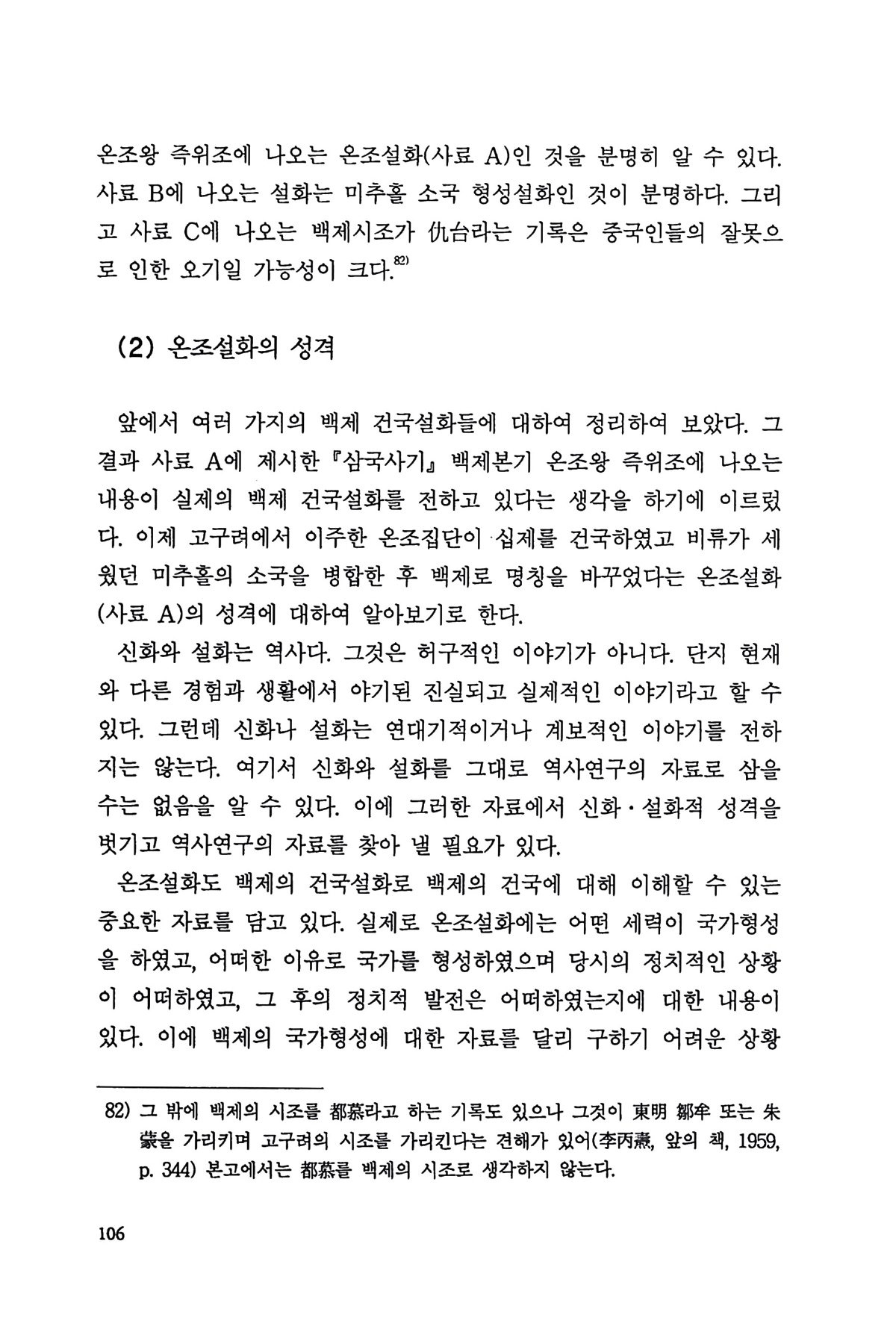 온조왕 즉위조에 나오는 온조설화(사료 A)인 것을 분명히 알 수 있다. 사료 B에 나오는 설화는 미추홀 소국 형성설화인 것이 분명하다. 그리고 사료 C에 나오는 백제시조가 仇台라는 기록은 중국인들의 잘못으로 인한 오기일 가능성이 크다.$^{82)}$

(2) 온조설화의 성격

앞에서 여러 가지의 백제 건국설화들에 대하여 정리하여 보았다. 그 결과 사료 A에 제시한 『삼국사기』 백제본기 온조왕 즉위조에 나오는 내용이 실제의 백제 건국설화를 전하고 있다는 생각을 하기에 이르렀다. 이제 고구려에서 이주한 온조집단이 십제를 건국하였고 비류가 세웠던 미추홀의 소국을 병합한 후 백제로 명칭을 바꾸었다는 온조설화(사료 A)의 성격에 대하여 알아보기로 한다.

신화와 설화는 역사다. 그것은 허구적인 이야기가 아니다. 단지 현재와 다른 경험과 생활에서 야기된 진실되고 실제적인 이야기라고 할 수 있다. 그런데 신화나 설화는 연대기적이거나 계보적인 이야기를 전하지는 않는다. 여기서 신화와 설화를 그대로 역사연구의 자료로 삼을 수는 없음을 알 수 있다. 이에 그러한 자료에서 신화·설화적 성격을 벗기고 역사연구의 자료를 찾아 낼 필요가 있다.

온조설화도 백제의 건국설화로 백제의 건국에 대해 이해할 수 있는 중요한 자료를 담고 있다. 실제로 온조설화에는 어떤 세력이 국가형성을 하였고, 어떠한 이유로 국가를 형성하였으며 당시의 정치적인 상황이 어떠하였고, 그 후의 정치적 발전은 어떠하였는지에 대한 내용이 있다. 이에 백제의 국가형성에 대한 자료를 달리 구하기 어려운 상황

82) 그 밖에 백제의 시조를 都慕라고 하는 기록도 있으나 그것이 東明 鄒牟 또는 朱蒙을 가리키며 고구려의 시조를 가리킨다는 견해가 있어(李丙燾, 앞의 책, 1959, p. 344) 본고에서는 都慕를 백제의 시조로 생각하지 않는다.

106